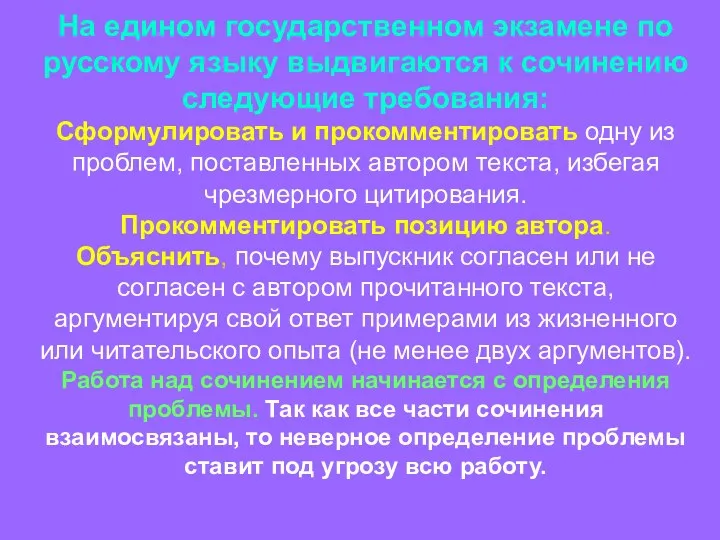 На едином государственном экзамене по русскому языку выдвигаются к сочинению следующие требования:

Сформулировать и прокомментировать одну из проблем, поставленных автором текста, избегая чрезмерного цитирования.

Прокомментировать позицию автора.

Объяснить, почему выпускник согласен или не согласен с автором прочитанного текста, аргументируя свой ответ примерами из жизненного или читательского опыта (не менее двух аргументов).

Работа над сочинением начинается с определения проблемы. Так как все части сочинения взаимосвязаны, то неверное определение проблемы ставит под угрозу всю работу.